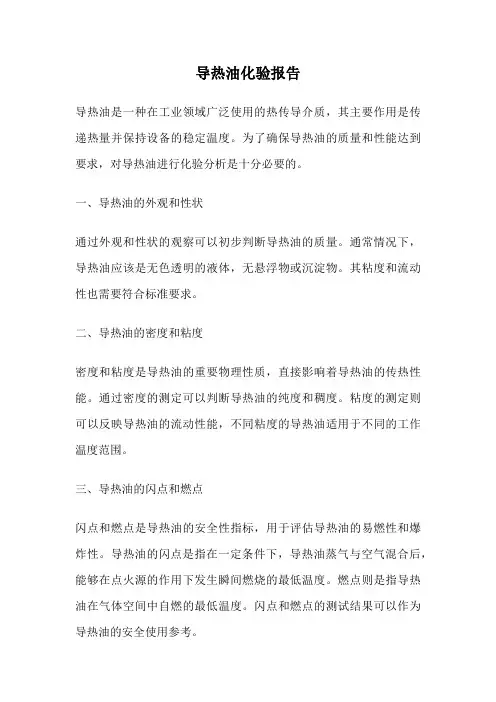 导热油化验报告

导热油是一种在工业领域广泛使用的热传导介质，其主要作用是传递热量并保持设备的稳定温度。为了确保导热油的质量和性能达到要求，对导热油进行化验分析是十分必要的。

一、导热油的外观和性状

通过外观和性状的观察可以初步判断导热油的质量。通常情况下，导热油应该是无色透明的液体，无悬浮物或沉淀物。其粘度和流动性也需要符合标准要求。

二、导热油的密度和粘度

密度和粘度是导热油的重要物理性质，直接影响着导热油的传热性能。通过密度的测定可以判断导热油的纯度和稠度。粘度的测定则可以反映导热油的流动性能，不同粘度的导热油适用于不同的工作温度范围。

三、导热油的闪点和燃点

闪点和燃点是导热油的安全性指标，用于评估导热油的易燃性和爆炸性。导热油的闪点是指在一定条件下，导热油蒸气与空气混合后，能够在点火源的作用下发生瞬间燃烧的最低温度。燃点则是指导热油在气体空间中自燃的最低温度。闪点和燃点的测试结果可以作为导热油的安全使用参考。